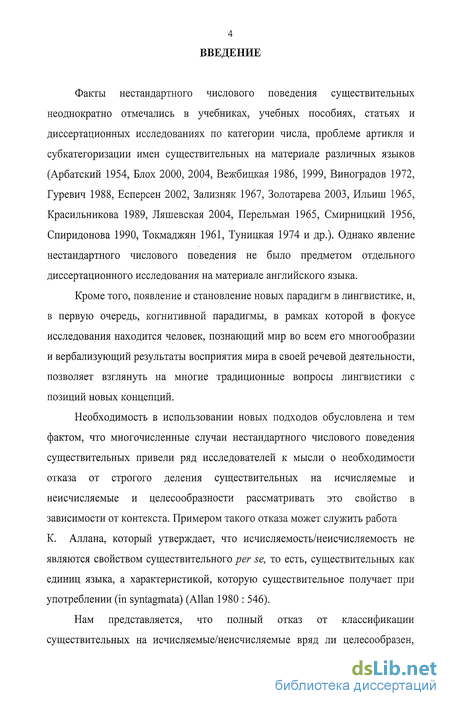 4

ВВЕДЕНИЕ

Факты нестандартного числового поведения существительных неоднократно отмечались в учебниках, учебных пособиях, статьях и диссертационных исследованиях по категории числа, проблеме артикля и субкатегоризации имен существительных на материале различных языков (Арбатский 1954, Блох 2000, 2004, Вежбицкая 1986, 1999, Виноградов 1972, Гуревич 1988, Есперсен 2002, Зализняк 1967, Золотарева 2003, Ильиш 1965, Красильникова 1989, Ляшевская 2004, Перельман 1965, Смирницкий 1956, Спиридонова 1990, Токмаджян 1961, Туницкая 1974 и др.). Однако явление нестандартного числового поведения не было предметом отдельного диссертационного исследования на материале английского языка.

Кроме того, появление и становление новых парадигм в лингвистике, и, в первую очередь, когнитивной парадигмы, в рамках которой в фокусе исследования находится человек, познающий мир во всем его многообразии и вербализующий результаты восприятия мира в своей речевой деятельности, позволяет взглянуть на многие традиционные вопросы лингвистики с позиций новых концепций.

Необходимость в использовании новых подходов обусловлена и тем фактом, что многочисленные случаи нестандартного числового поведения существительных привели ряд исследователей к мысли о необходимости отказа от строгого деления существительных на исчисляемые и неисчисляемые и целесообразности рассматривать это свойство в зависимости от контекста. Примером такого отказа может служить работа К. Аллана, который утверждает, что исчисляемость/неисчисляемость не являются свойством существительного per se, то есть, существительных как единиц языка, а характеристикой, которую существительное получает при употреблении (in syntagmata) (Allan 1980 : 546).

Нам представляется, что полный отказ от классификации существительных на исчисляемые/неисчисляемые вряд ли целесообразен,

dsLib.net
библиотека диссертаций